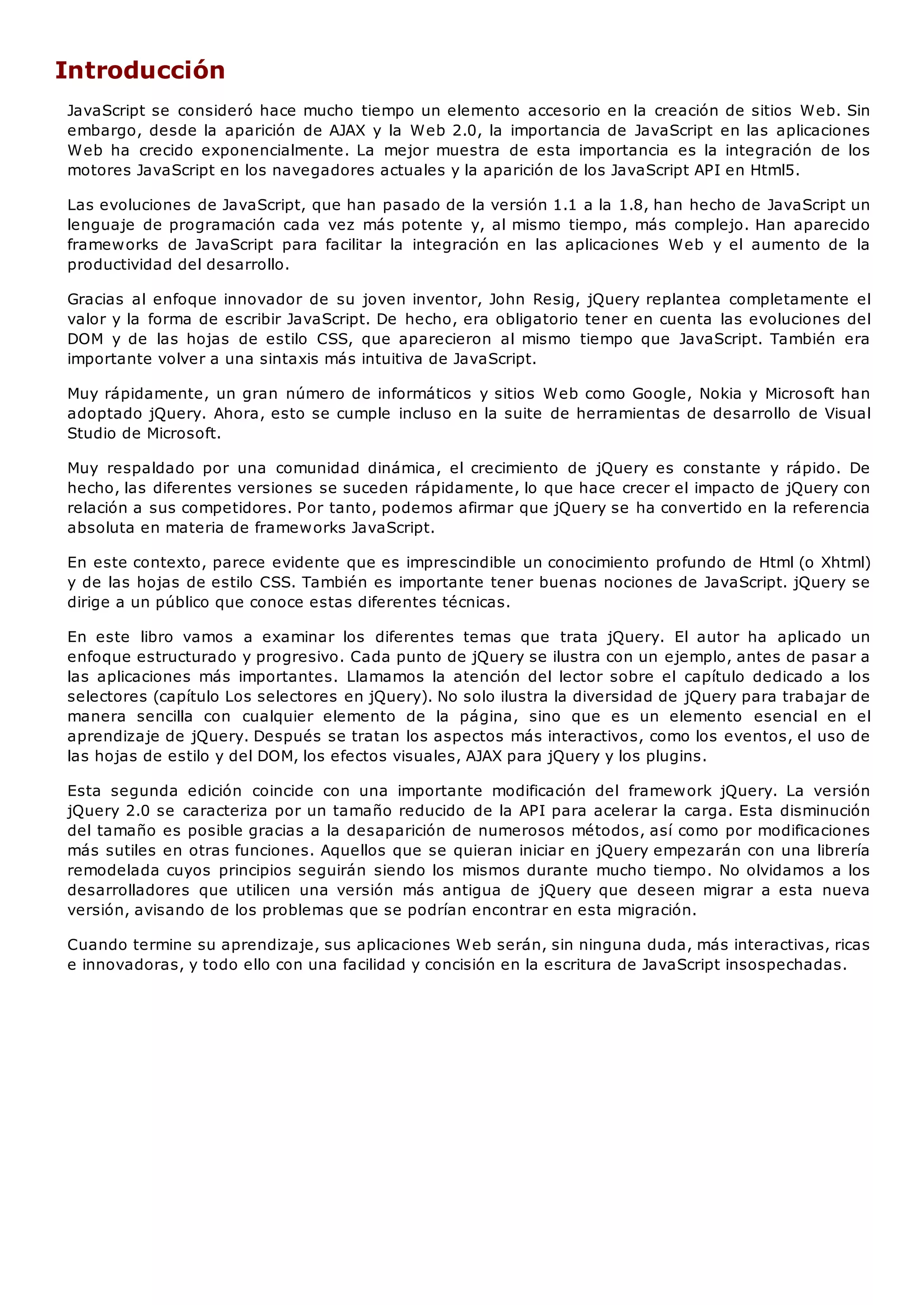 Introducción

JavaScript se consideró hace mucho tiempo un elemento accesorio en la creación de sitios Web. Sin embargo, desde la aparición de AJAX y la Web 2.0, la importancia de JavaScript en las aplicaciones Web ha crecido exponencialmente. La mejor muestra de esta importancia es la integración de los motores JavaScript en los navegadores actuales y la aparición de los JavaScript API en Html5.

Las evoluciones de JavaScript, que han pasado de la versión 1.1 a la 1.8, han hecho de JavaScript un lenguaje de programación cada vez más potente y, al mismo tiempo, más complejo. Han aparecido frameworks de JavaScript para facilitar la integración en las aplicaciones Web y el aumento de la productividad del desarrollo.

Gracias al enfoque innovador de su joven inventor, John Resig, jQuery replantea completamente el valor y la forma de escribir JavaScript. De hecho, era obligatorio tener en cuenta las evoluciones del DOM y de las hojas de estilo CSS, que aparecieron al mismo tiempo que JavaScript. También era importante volver a una sintaxis más intuitiva de JavaScript.

Muy rápidamente, un gran número de informáticos y sitios Web como Google, Nokia y Microsoft han adoptado jQuery. Ahora, esto se cumple incluso en la suite de herramientas de desarrollo de Visual Studio de Microsoft.

Muy respaldado por una comunidad dinámica, el crecimiento de jQuery es constante y rápido. De hecho, las diferentes versiones se suceden rápidamente, lo que hace crecer el impacto de jQuery con relación a sus competidores. Por tanto, podemos afirmar que jQuery se ha convertido en la referencia absoluta en materia de frameworks JavaScript.

En este contexto, parece evidente que es imprescindible un conocimiento profundo de Html (o Xhtml) y de las hojas de estilo CSS. También es importante tener buenas nociones de JavaScript. jQuery se dirige a un público que conoce estas diferentes técnicas.

En este libro vamos a examinar los diferentes temas que trata jQuery. El autor ha aplicado un enfoque estructurado y progresivo. Cada punto de jQuery se ilustra con un ejemplo, antes de pasar a las aplicaciones más importantes. Llamamos la atención del lector sobre el capítulo dedicado a los selectores (capítulo Los selectores en jQuery). No solo ilustra la diversidad de jQuery para trabajar de manera sencilla con cualquier elemento de la página, sino que es un elemento esencial en el aprendizaje de jQuery. Después se tratan los aspectos más interactivos, como los eventos, el uso de las hojas de estilo y del DOM, los efectos visuales, AJAX para jQuery y los plugins.

Esta segunda edición coincide con una importante modificación del framework jQuery. La versión jQuery 2.0 se caracteriza por un tamaño reducido de la API para acelerar la carga. Esta disminución del tamaño es posible gracias a la desaparición de numerosos métodos, así como por modificaciones más sutiles en otras funciones. Aquellos que se quieran iniciar en jQuery empezarán con una librería remodelada cuyos principios seguirán siendo los mismos durante mucho tiempo. No olvidamos a los desarrolladores que utilicen una versión más antigua de jQuery que deseen migrar a esta nueva versión, avisando de los problemas que se podrían encontrar en esta migración.

Cuando termine su aprendizaje, sus aplicaciones Web serán, sin ninguna duda, más interactivas, ricas e innovadoras, y todo ello con una facilidad y concisión en la escritura de JavaScript insospechadas.